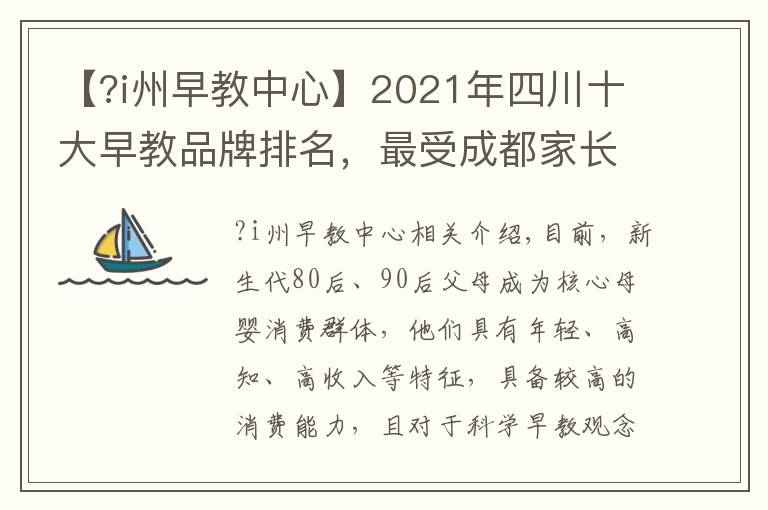 【?i州早教中心】2021年四川十大早教品牌排名，最受成都家长

?i州早教中心相关介绍，目前，新生代80后、90后父母成为核心母婴消费群体，他们具有年轻、高知、高收入等特征，具备较高的消费能力，且对于科学早教观念